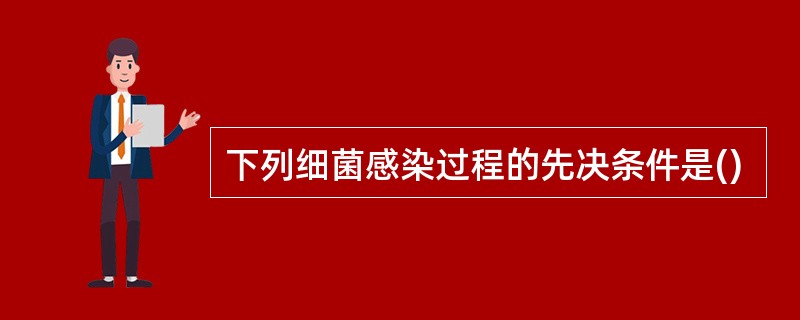 下列细菌感染过程的先决条件是()